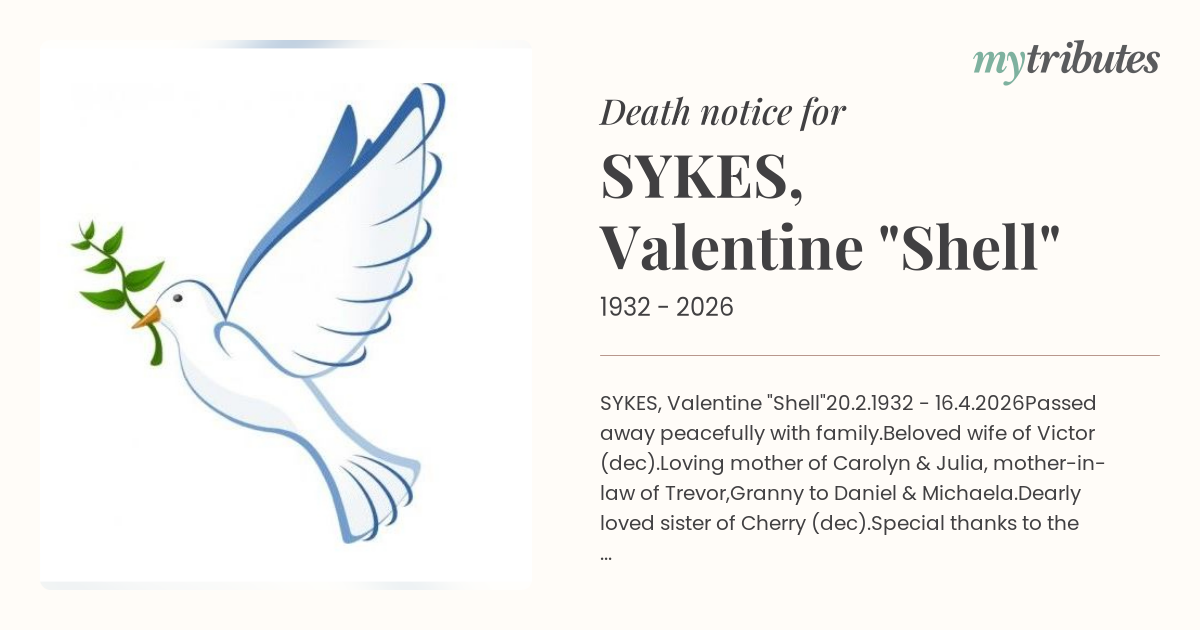 mytributes

Death notice for

SYKES, Valentine "Shell"

1932 - 2026

SYKES, Valentine "Shell"20.2.1932 - 16.4.2026Passed away peacefully with family.Beloved wife of Victor (dec).Loving mother of Carolyn & Julia, mother-in-law of Trevor,Granny to Daniel & Michaela.Dearly loved sister of Cherry (dec).Special thanks to the ...